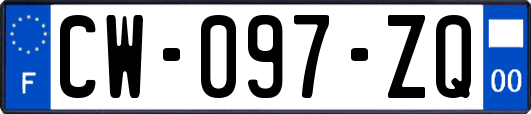 F
CW-097-ZQ
00